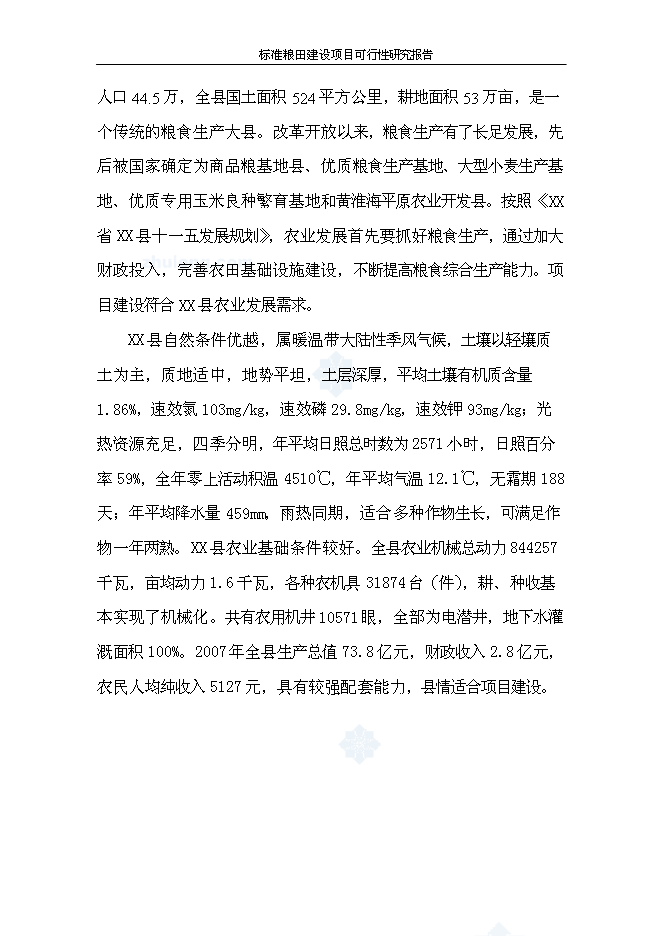 标准粮田建设项目可行性研究报告

人口 44.5 万，全县国土面积 524 平方公里，耕地面积 53 万亩，是一个传统的粮食生产大县。改革开放以来，粮食生产有了长足发展，先后被国家确定为商品粮基地县、优质粮食生产基地、大型小麦生产基地、优质专用玉米良种繁育基地和黄淮海平原农业开发县。按照《XX 省 XX 县十一五发展规划》，农业发展首先要抓好粮食生产，通过加大财政投入，完善农田基础设施建设，不断提高粮食综合生产能力。项目建设符合 XX 县农业发展需求。

XX 县自然条件优越，属暖温带大陆性季风气候，土壤以轻壤质土为主，质地适中，地势平坦，土层深厚，平均土壤有机质含量 1.86%，速效氮 103mg/kg，速效磷 29.8mg/kg，速效钾 93mg/kg；光热资源充足，四季分明，年平均日照总时数为 2571 小时，日照百分率 59%，全年零上活动积温 4510℃，年平均气温 12.1℃，无霜期 188 天；年平均降水量 459mm，雨热同期，适合多种作物生长，可满足作物一年两熟。XX 县农业基础条件较好。全县农业机械总动力 844257 千瓦，亩均动力 1.6 千瓦，各种农机具 31874 台（件），耕、种收基本实现了机械化。共有农用机井 10571 眼，全部为电潜井，地下水灌溉面积 100%。2007 年全县生产总值 73.8 亿元，财政收入 2.8 亿元，农民人均纯收入 5127 元，具有较强配套能力，县情适合项目建设。